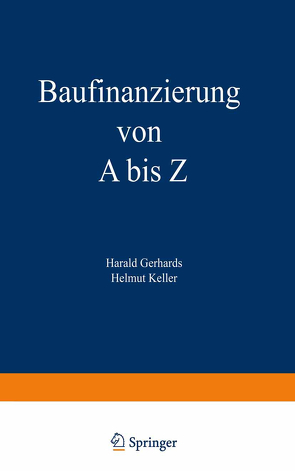 Baufinanzierung
von
A bis Z

Harald Gerhards
Helmut Keller

Springer